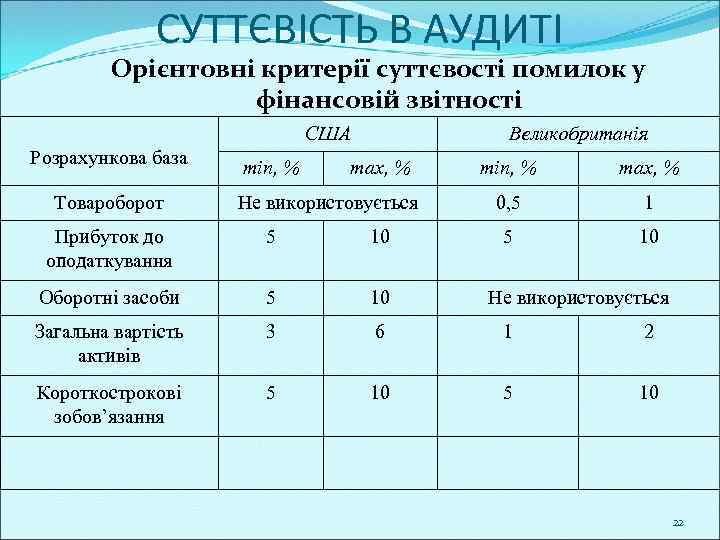 СУТТЄВІСТЬ В АУДИТІ

Орієнтовні критерії суттєвості помилок у фінансовій звітності

| Розрахункова база | США | | Великобританія | |
|---|---|---|---|---|
| | min, % | max, % | min, % | max, % |
| Товароборот | Не використовується | | 0,5 | 1 |
| Прибуток до оподаткування | 5 | 10 | 5 | 10 |
| Оборотні засоби | 5 | 10 | Не використовується | |
| Загальна вартість активів | 3 | 6 | 1 | 2 |
| Короткострокові зобов'язання | 5 | 10 | 5 | 10 |
| | | | | |

22